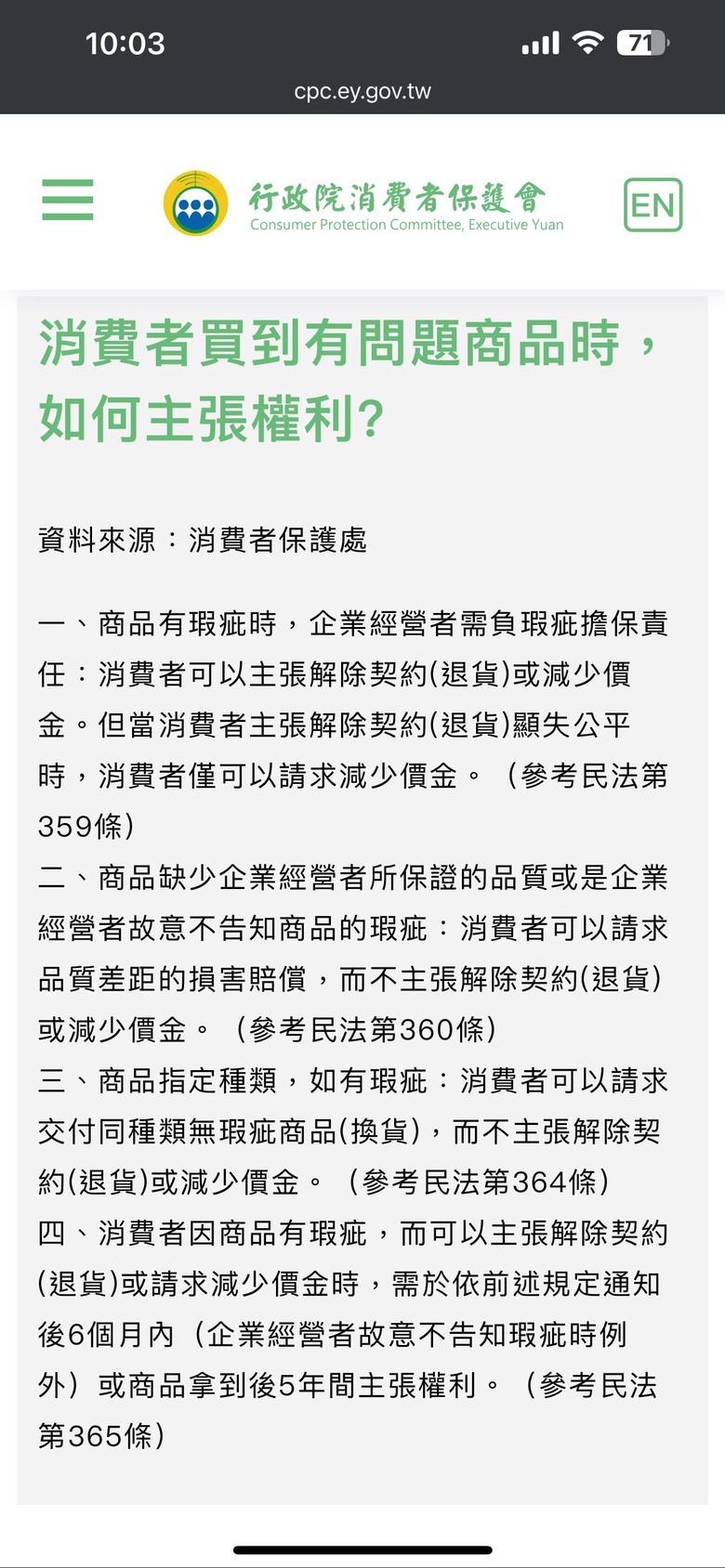 10:03

71

cpc.ey.gov.tw

行政院消費者保護會
Consumer Protection Committee, Executive Yuan

EN

消費者買到有問題商品時，如何主張權利?

資料來源：消費者保護處

一、商品有瑕疵時，企業經營者需負瑕疵擔保責任：消費者可以主張解除契約(退貨)或減少價金。但當消費者主張解除契約(退貨)顯失公平時，消費者僅可以請求減少價金。（參考民法第359條）
二、商品缺少企業經營者所保證的品質或是企業經營者故意不告知商品的瑕疵：消費者可以請求品質差距的損害賠償，而不主張解除契約(退貨)或減少價金。（參考民法第360條）
三、商品指定種類，如有瑕疵：消費者可以請求交付同種類無瑕疵商品(換貨)，而不主張解除契約(退貨)或減少價金。（參考民法第364條）
四、消費者因商品有瑕疵，而可以主張解除契約(退貨)或請求減少價金時，需於依前述規定通知後6個月內（企業經營者故意不告知瑕疵時例外）或商品拿到後5年間主張權利。（參考民法第365條）